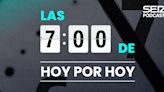 SER
PODCAST

LAS
7:00
DE
HOY POR HOY